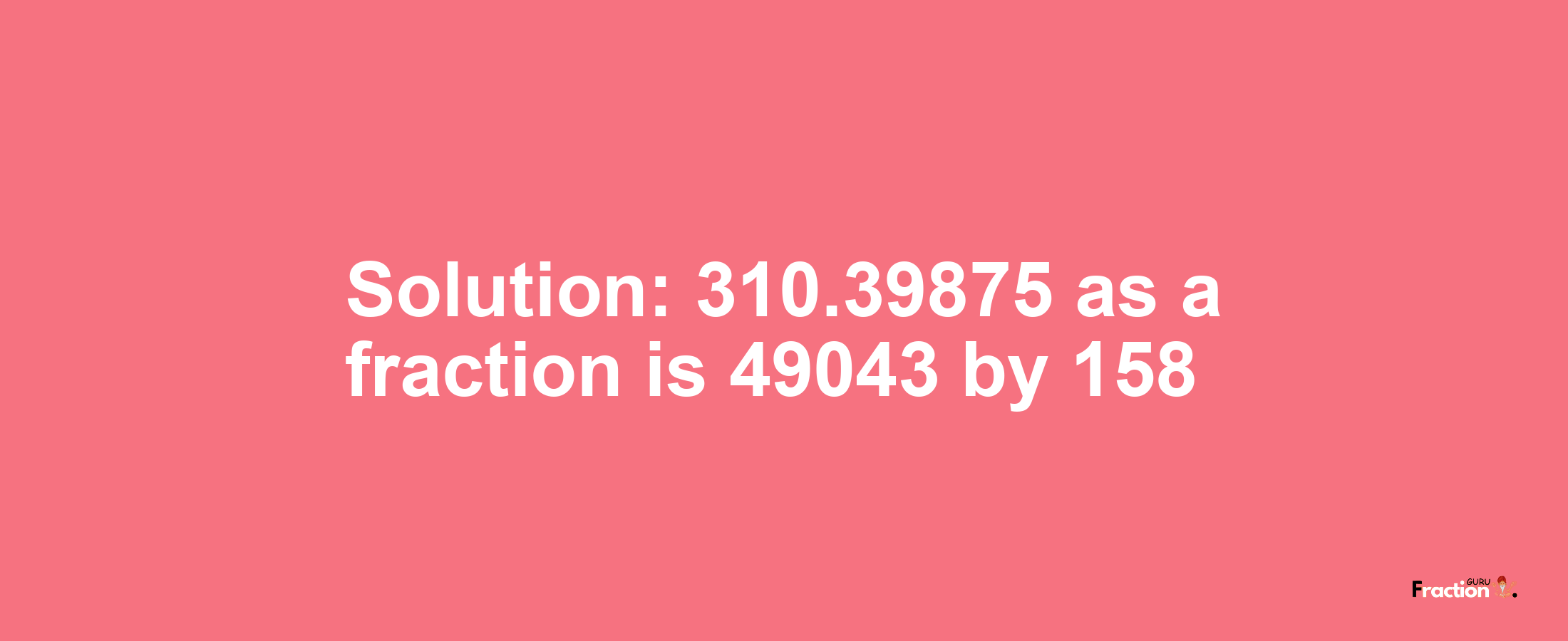 Solution: 310.39875 as a fraction is 49043 by 158

Fraction GURU